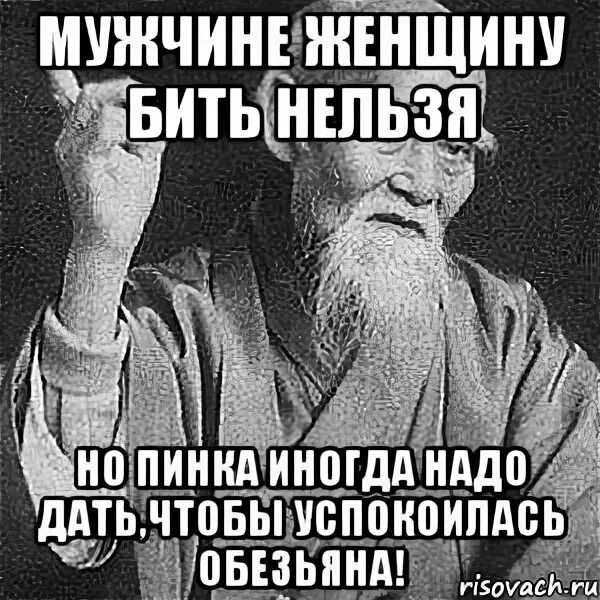 МУЖЧИНЕ ЖЕНЩИНУ БИТЬ НЕЛЬЗЯ

НО ПИНКА ИНОГДА НАДО ДАТЬ,ЧТОБЫ УСПОКОИЛАСЬ ОБЕЗЬЯНА!

risovach.ru